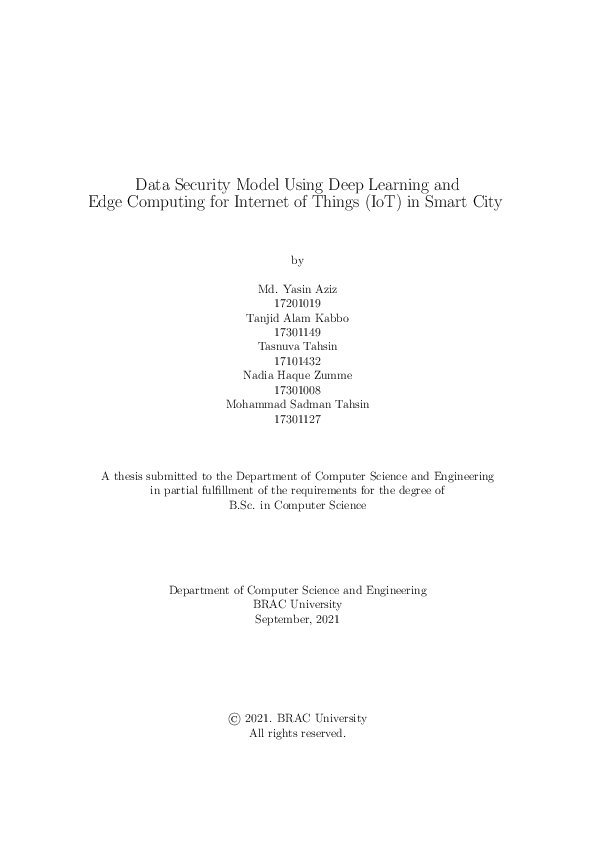 Data Security Model Using Deep Learning and Edge Computing for Internet of Things (IoT) in Smart City

by

Md. Yasin Aziz
17201019
Tanjid Alam Kabbo
17301149
Tasnuva Tahsin
17101432
Nadia Haque Zumme
17301008
Mohammad Sadman Tahsin
17301127

A thesis submitted to the Department of Computer Science and Engineering in partial fulfillment of the requirements for the degree of B.Sc. in Computer Science

Department of Computer Science and Engineering
BRAC University
September, 2021

© 2021. BRAC University
All rights reserved.